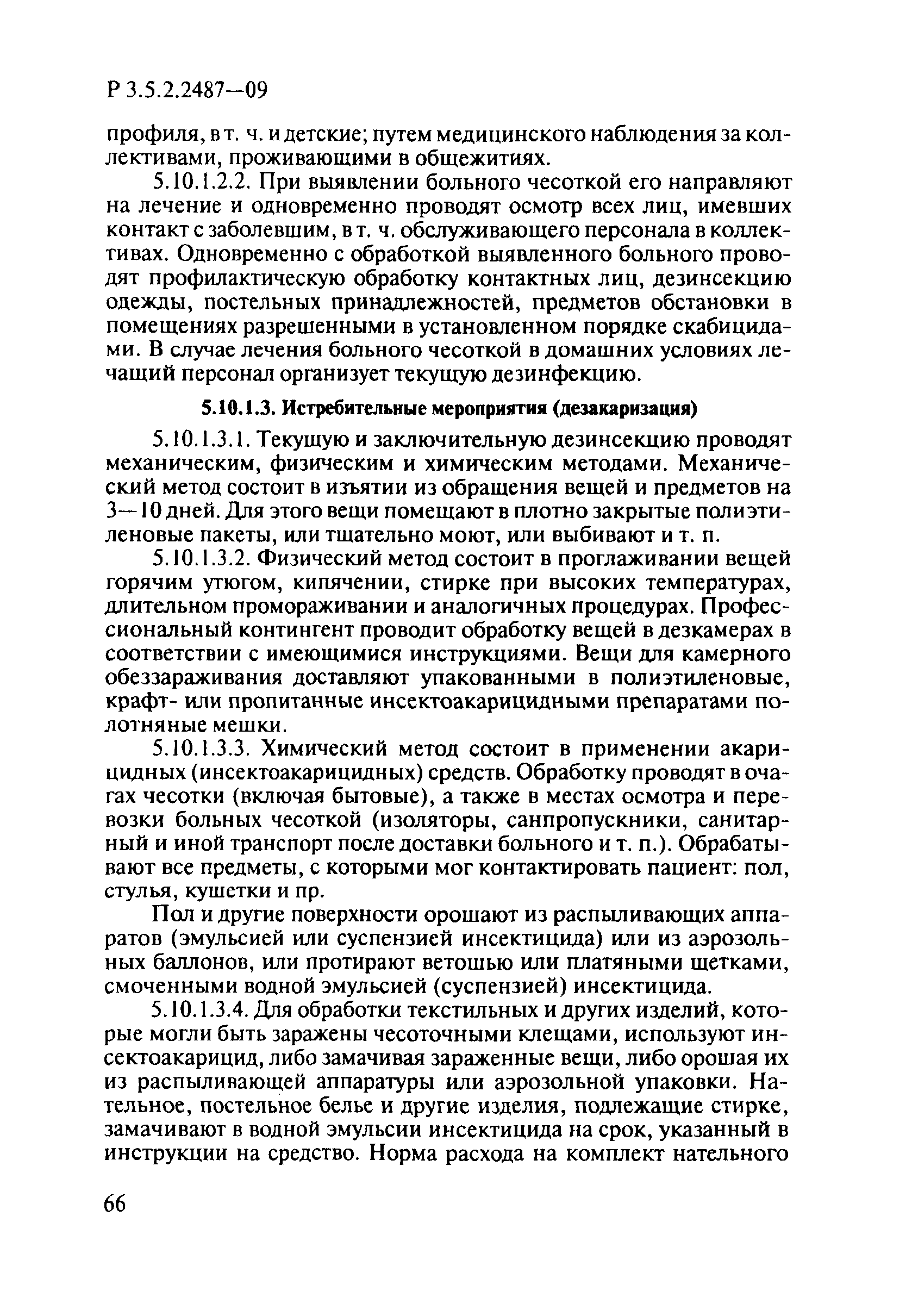 Р 3.5.2.2487—09

профиля, в т. ч. и детские; путем медицинского наблюдения за коллективами, проживающими в общежитиях.

5.10.1.2.2. При выявлении больного чесоткой его направляют на лечение и одновременно проводят осмотр всех лиц, имевших контакт с заболевшим, в т. ч. обслуживающего персонала в коллективах. Одновременно с обработкой выявленного больного проводят профилактическую обработку контактных лиц, дезинсекцию одежды, постельных принадлежностей, предметов обстановки в помещениях разрешенными в установленном порядке скабицидами. В случае лечения больного чесоткой в домашних условиях лечащий персонал организует текущую дезинфекцию.

5.10.1.3. Истребительные мероприятия (дезакаризация)

5.10.1.3.1. Текущую и заключительную дезинсекцию проводят механическим, физическим и химическим методами. Механический метод состоит в изъятии из обращения вещей и предметов на 3—10 дней. Для этого вещи помещают в плотно закрытые полиэтиленовые пакеты, или тщательно моют, или выбивают и т. п.

5.10.1.3.2. Физический метод состоит в проглаживании вещей горячим утюгом, кипячении, стирке при высоких температурах, длительном промораживании и аналогичных процедурах. Профессиональный контингент проводит обработку вещей в дезкамерах в соответствии с имеющимися инструкциями. Вещи для камерного обеззараживания доставляют упакованными в полиэтиленовые, крафт- или пропитанные инсектоакарицидными препаратами полотняные мешки.

5.10.1.3.3. Химический метод состоит в применении акарицидных (инсектоакарицидных) средств. Обработку проводят в очагах чесотки (включая бытовые), а также в местах осмотра и перевозки больных чесоткой (изоляторы, санпропускники, санитарный и иной транспорт после доставки больного и т. п.). Обрабатывают все предметы, с которыми мог контактировать пациент: пол, стулья, кушетки и пр.

Пол и другие поверхности орошают из распыливающих аппаратов (эмульсией или суспензией инсектицида) или из аэрозольных баллонов, или протирают ветошью или платяными щетками, смоченными водной эмульсией (суспензией) инсектицида.

5.10.1.3.4. Для обработки текстильных и других изделий, которые могли быть заражены чесоточными клещами, используют инсектоакарицид, либо замачивая зараженные вещи, либо орошая их из распыливающей аппаратуры или аэрозольной упаковки. Нательное, постельное белье и другие изделия, подлежащие стирке, замачивают в водной эмульсии инсектицида на срок, указанный в инструкции на средство. Норма расхода на комплект нательного

66